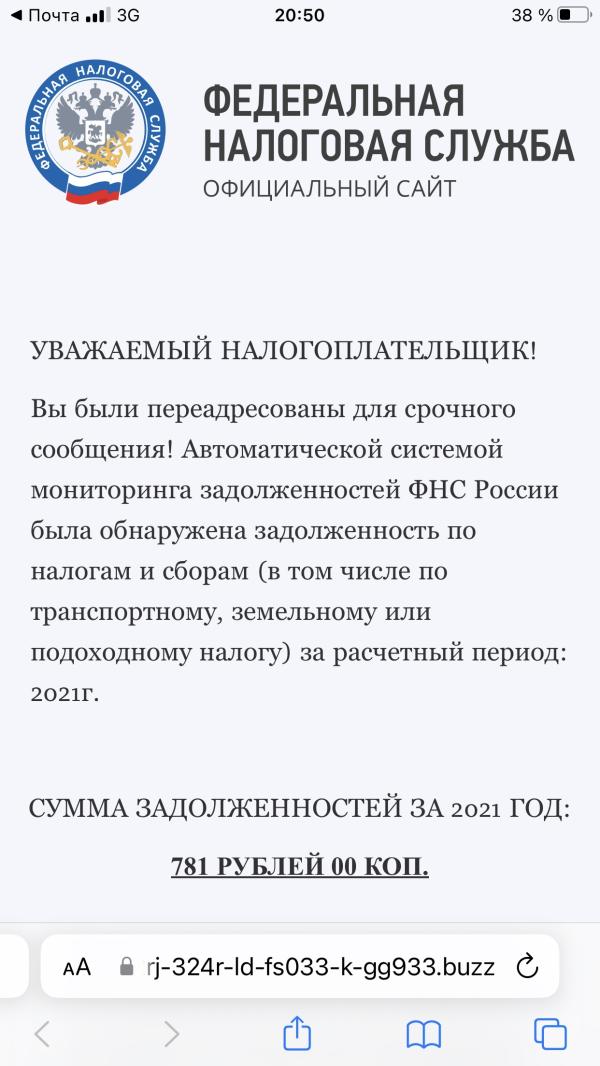 ◀ Почта 3G 20:50 38 %

ФЕДЕРАЛЬНАЯ НАЛОГОВАЯ СЛУЖБА

ФЕДЕРАЛЬНАЯ НАЛОГОВАЯ СЛУЖБА
ОФИЦИАЛЬНЫЙ САЙТ

УВАЖАЕМЫЙ НАЛОГОПЛАТЕЛЬЩИК!

Вы были переадресованы для срочного сообщения! Автоматической системой мониторинга задолженностей ФНС России была обнаружена задолженность по налогам и сборам (в том числе по транспортному, земельному или подоходному налогу) за расчетный период: 2021г.

СУММА ЗАДОЛЖЕННОСТЕЙ ЗА 2021 ГОД:

781 РУБЛЕЙ 00 КОП.

AA rj-324r-ld-fs033-k-gg933.buzz